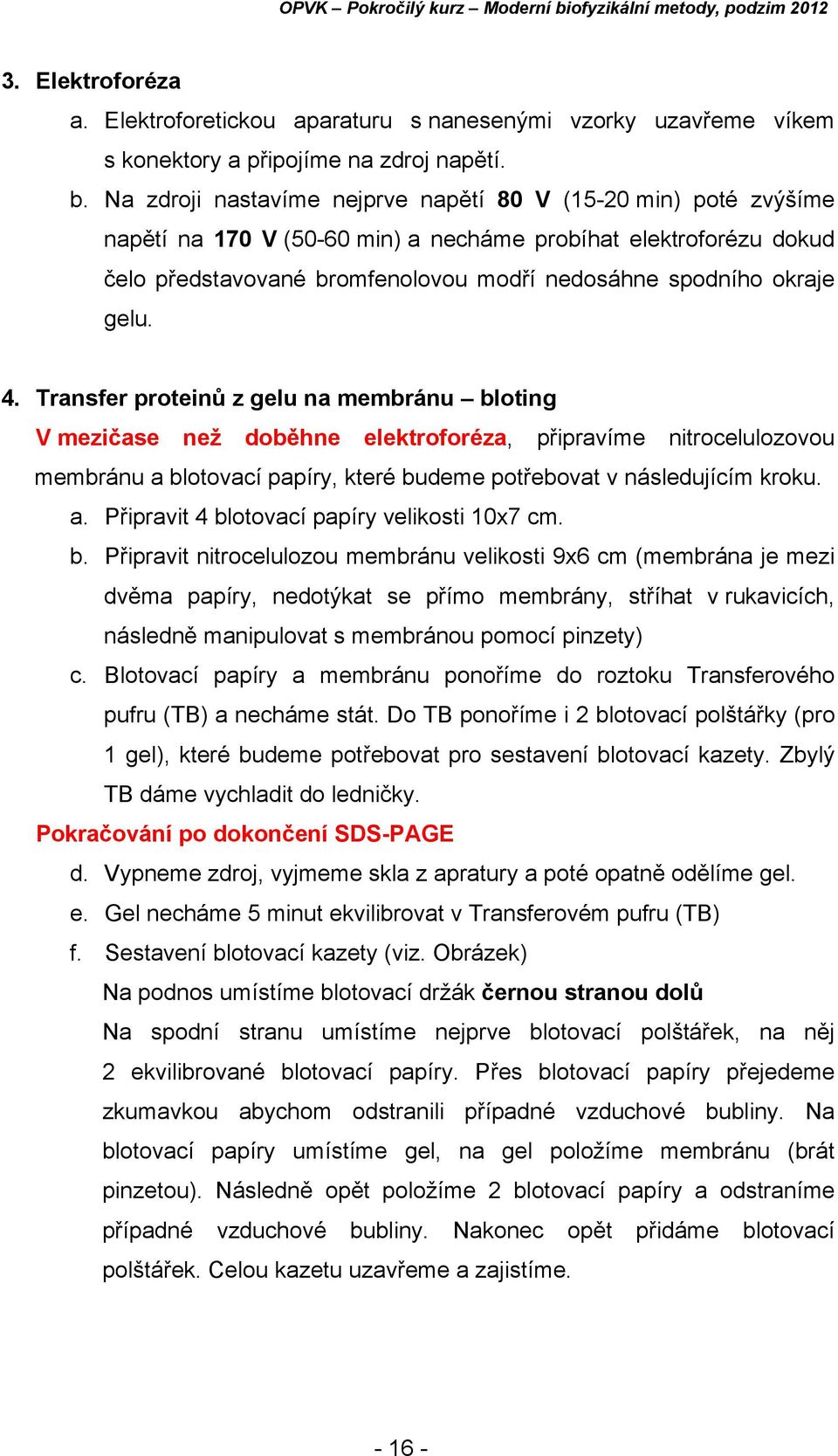 OPVK – Pokročilý kurz – Moderní biofyzikální metody, podzim 2012

3. Elektroforéza

a. Elektroforetickou aparaturu s nanesenými vzorky uzavřeme víkem s konektory a připojíme na zdroj napětí.

b. Na zdroji nastavíme nejprve napětí 80 V (15-20 min) poté zvýšíme napětí na 170 V (50-60 min) a necháme probíhat elektroforézu dokud čelo představované bromfenolovou modří nedosáhne spodního okraje gelu.

4. Transfer proteinů z gelu na membránu – bloting

V mezičase než doběhne elektroforéza, připravíme nitrocelulozovou membránu a blotovací papíry, které budeme potřebovat v následujícím kroku.

a. Připravit 4 blotovací papíry velikosti 10x7 cm.

b. Připravit nitrocelulozou membránu velikosti 9x6 cm (membrána je mezi dvěma papíry, nedotýkat se přímo membrány, stříhat v rukavicích, následně manipulovat s membránou pomocí pinzety)

c. Blotovací papíry a membránu ponoříme do roztoku Transferového pufru (TB) a necháme stát. Do TB ponoříme i 2 blotovací polštářky (pro 1 gel), které budeme potřebovat pro sestavení blotovací kazety. Zbylý TB dáme vychladit do ledničky.

Pokračování po dokončení SDS-PAGE

d. Vypneme zdroj, vyjmeme skla z apratury a poté opatně odělíme gel.

e. Gel necháme 5 minut ekvilibrovat v Transferovém pufru (TB)

f. Sestavení blotovací kazety (viz. Obrázek)

Na podnos umístíme blotovací držák černou stranou dolů

Na spodní stranu umístíme nejprve blotovací polštářek, na něj 2 ekvilibrované blotovací papíry. Přes blotovací papíry přejedeme zkumavkou abychom odstranili případné vzduchové bubliny. Na blotovací papíry umístíme gel, na gel položíme membránu (brát pinzetou). Následně opět položíme 2 blotovací papíry a odstraníme případné vzduchové bubliny. Nakonec opět přidáme blotovací polštářek. Celou kazetu uzavřeme a zajistíme.

- 16 -